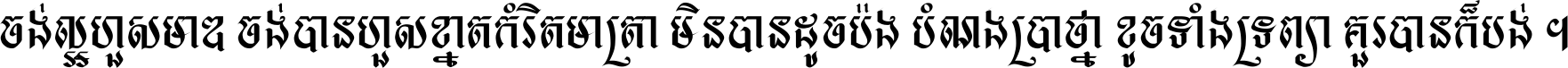 ចង់ល្អហួសមាឌ ចង់បានហួសខ្នាតកំរិតមាត្រា មិនបានដូចប៉ង បំណងប្រាថ្នា ខូចទាំងទ្រព្យា គួរបានក៏បង់ ។